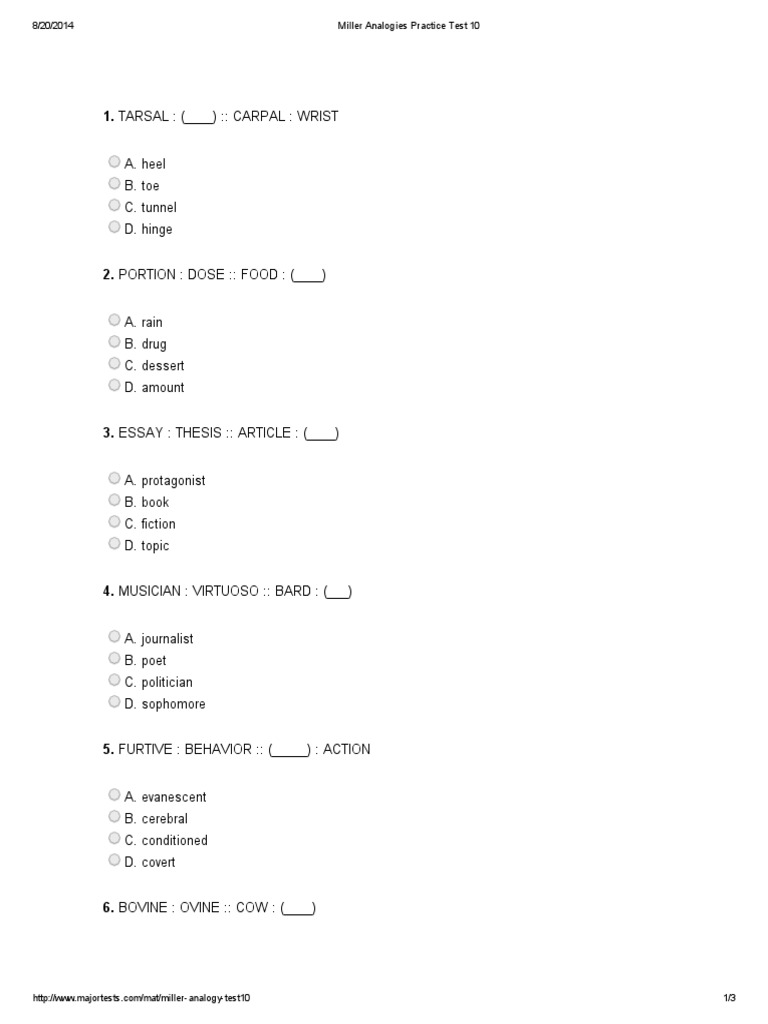 8/20/2014 Miller Analogies Practice Test 10

1. TARSAL : (____) :: CARPAL : WRIST

A. heel
B. toe
C. tunnel
D. hinge

2. PORTION : DOSE :: FOOD : (____)

A. rain
B. drug
C. dessert
D. amount

3. ESSAY : THESIS :: ARTICLE : (____)

A. protagonist
B. book
C. fiction
D. topic

4. MUSICIAN : VIRTUOSO :: BARD : (___)

A. journalist
B. poet
C. politician
D. sophomore

5. FURTIVE : BEHAVIOR :: (_____) : ACTION

A. evanescent
B. cerebral
C. conditioned
D. covert

6. BOVINE : OVINE :: COW : (____)

http://www.majortests.com/mat/miller-analogy-test10 1/3